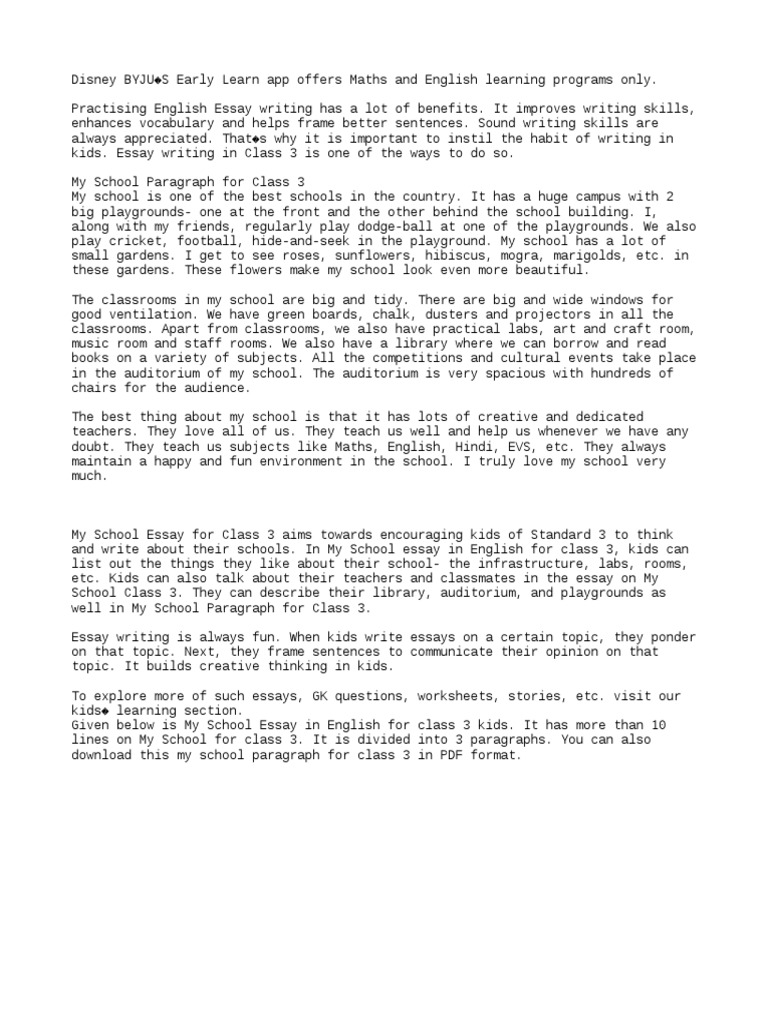 Disney BYJU◆S Early Learn app offers Maths and English learning programs only.

Practising English Essay writing has a lot of benefits. It improves writing skills, enhances vocabulary and helps frame better sentences. Sound writing skills are always appreciated. That◆s why it is important to instil the habit of writing in kids. Essay writing in Class 3 is one of the ways to do so.

My School Paragraph for Class 3
My school is one of the best schools in the country. It has a huge campus with 2 big playgrounds- one at the front and the other behind the school building. I, along with my friends, regularly play dodge-ball at one of the playgrounds. We also play cricket, football, hide-and-seek in the playground. My school has a lot of small gardens. I get to see roses, sunflowers, hibiscus, mogra, marigolds, etc. in these gardens. These flowers make my school look even more beautiful.

The classrooms in my school are big and tidy. There are big and wide windows for good ventilation. We have green boards, chalk, dusters and projectors in all the classrooms. Apart from classrooms, we also have practical labs, art and craft room, music room and staff rooms. We also have a library where we can borrow and read books on a variety of subjects. All the competitions and cultural events take place in the auditorium of my school. The auditorium is very spacious with hundreds of chairs for the audience.

The best thing about my school is that it has lots of creative and dedicated teachers. They love all of us. They teach us well and help us whenever we have any doubt. They teach us subjects like Maths, English, Hindi, EVS, etc. They always maintain a happy and fun environment in the school. I truly love my school very much.

My School Essay for Class 3 aims towards encouraging kids of Standard 3 to think and write about their schools. In My School essay in English for class 3, kids can list out the things they like about their school- the infrastructure, labs, rooms, etc. Kids can also talk about their teachers and classmates in the essay on My School Class 3. They can describe their library, auditorium, and playgrounds as well in My School Paragraph for Class 3.

Essay writing is always fun. When kids write essays on a certain topic, they ponder on that topic. Next, they frame sentences to communicate their opinion on that topic. It builds creative thinking in kids.

To explore more of such essays, GK questions, worksheets, stories, etc. visit our kids◆ learning section.
Given below is My School Essay in English for class 3 kids. It has more than 10 lines on My School for class 3. It is divided into 3 paragraphs. You can also download this my school paragraph for class 3 in PDF format.